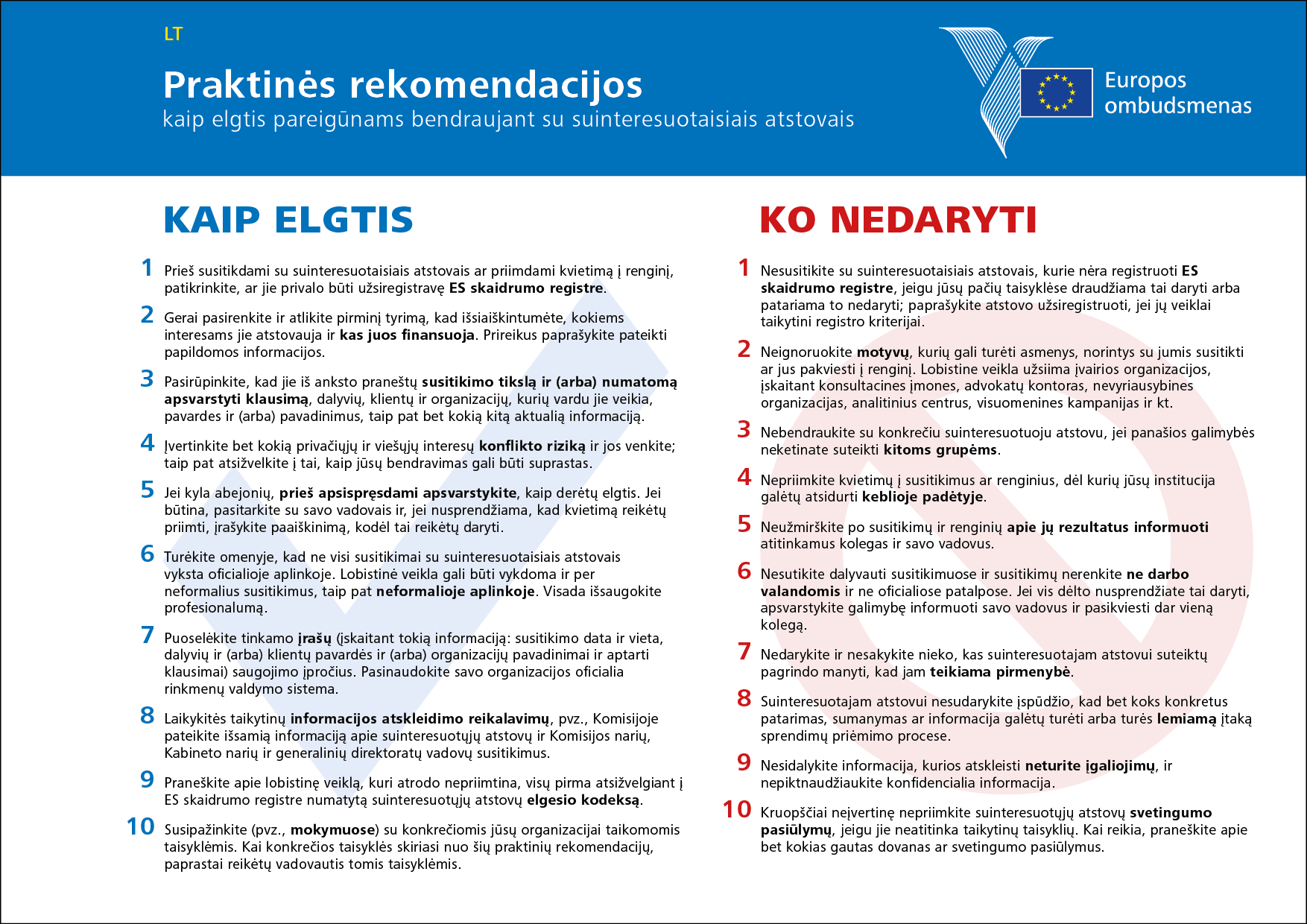 LT

Praktinės rekomendacijos
kaip elgtis pareigūnams bendraujant su suinteresuotaisiais atstovais

Europos ombudsmenas

KAIP ELGTIS

1 Prieš susitikdami su suinteresuotaisiais atstovais ar priimdami kvietimą į renginį, patikrinkite, ar jie privalo būti užsiregistravę ES skaidrumo registre.

2 Gerai pasirenkite ir atlikite pirminį tyrimą, kad išsiaiškintumėte, kokiems interesams jie atstovauja ir kas juos finansuoja. Prireikus paprašykite pateikti papildomos informacijos.

3 Pasirūpinkite, kad jie iš anksto praneštų susitikimo tikslą ir (arba) numatomą apsvarstyti klausimą, dalyvių, klientų ir organizacijų, kurių vardu jie veikia, pavardes ir (arba) pavadinimus, taip pat bet kokią kitą aktualią informaciją.

4 Įvertinkite bet kokią privačiųjų ir viešųjų interesų konflikto riziką ir jos venkite; taip pat atsižvelkite į tai, kaip jūsų bendravimas gali būti suprastas.

5 Jei kyla abejonių, prieš apsispręsdami apsvarstykite, kaip derėtų elgtis. Jei būtina, pasitarkite su savo vadovais ir, jei nusprendžiama, kad kvietimą reikėtų priimti, įrašykite paaiškinimą, kodėl tai reikėtų daryti.

6 Turėkite omenyje, kad ne visi susitikimai su suinteresuotaisiais atstovais vyksta oficialioje aplinkoje. Lobistinė veikla gali būti vykdoma ir per neformalius susitikimus, taip pat neformalioje aplinkoje. Visada išsaugokite profesionalumą.

7 Puoselėkite tinkamo įrašų (įskaitant tokią informaciją: susitikimo data ir vieta, dalyvių ir (arba) klientų pavardės ir (arba) organizacijų pavadinimai ir aptarti klausimai) saugojimo įpročius. Pasinaudokite savo organizacijos oficialia rinkmenų valdymo sistema.

8 Laikykitės taikytinų informacijos atskleidimo reikalavimų, pvz., Komisijoje pateikite išsamią informaciją apie suinteresuotųjų atstovų ir Komisijos narių, Kabineto narių ir generalinių direktoratų vadovų susitikimus.

9 Praneškite apie lobistinę veiklą, kuri atrodo nepriimtina, visų pirma atsižvelgiant į ES skaidrumo registre numatytą suinteresuotųjų atstovų elgesio kodeksą.

10 Susipažinkite (pvz., mokymuose) su konkrečiomis jūsų organizacijai taikomomis taisyklėmis. Kai konkrečios taisyklės skiriasi nuo šių praktinių rekomendacijų, paprastai reikėtų vadovautis tomis taisyklėmis.

KO NEDARYTI

1 Nesusitikite su suinteresuotaisiais atstovais, kurie nėra registruoti ES skaidrumo registre, jeigu jūsų pačių taisyklėse draudžiama tai daryti arba patariama to nedaryti; paprašykite atstovo užsiregistruoti, jei jų veiklai taikytini registro kriterijai.

2 Neignoruokite motyvų, kurių gali turėti asmenys, norintys su jumis susitikti ar jus pakviesti į renginį. Lobistine veikla užsiima įvairios organizacijos, įskaitant konsultacines įmones, advokatų kontoras, nevyriausybines organizacijas, analitinius centrus, visuomenines kampanijas ir kt.

3 Nebendraukite su konkrečiu suinteresuotuoju atstovu, jei panašios galimybės neketinate suteikti kitoms grupėms.

4 Nepriimkite kvietimų į susitikimus ar renginius, dėl kurių jūsų institucija galėtų atsidurti keblioje padėtyje.

5 Neužmirškite po susitikimų ir renginių apie jų rezultatus informuoti atitinkamus kolegas ir savo vadovus.

6 Nesutikite dalyvauti susitikimuose ir susitikimų nerenkite ne darbo valandomis ir ne oficialiose patalpose. Jei vis dėlto nusprendžiate tai daryti, apsvarstykite galimybę informuoti savo vadovus ir pasikviesti dar vieną kolegą.

7 Nedarykite ir nesakykite nieko, kas suinteresuotajam atstovui suteiktų pagrindo manyti, kad jam teikiama pirmenybė.

8 Suinteresuotajam atstovui nesudarykite įspūdžio, kad bet koks konkretus patarimas, sumanymas ar informacija galėtų turėti arba turės lemiamą įtaką sprendimų priėmimo procese.

9 Nesidalykite informacija, kurios atskleisti neturite įgaliojimų, ir nepiktnaudžiaukite konfidencialia informacija.

10 Kruopščiai neįvertinę nepriimkite suinteresuotųjų atstovų svetingumo pasiūlymų, jeigu jie neatitinka taikytinų taisyklių. Kai reikia, praneškite apie bet kokias gautas dovanas ar svetingumo pasiūlymus.